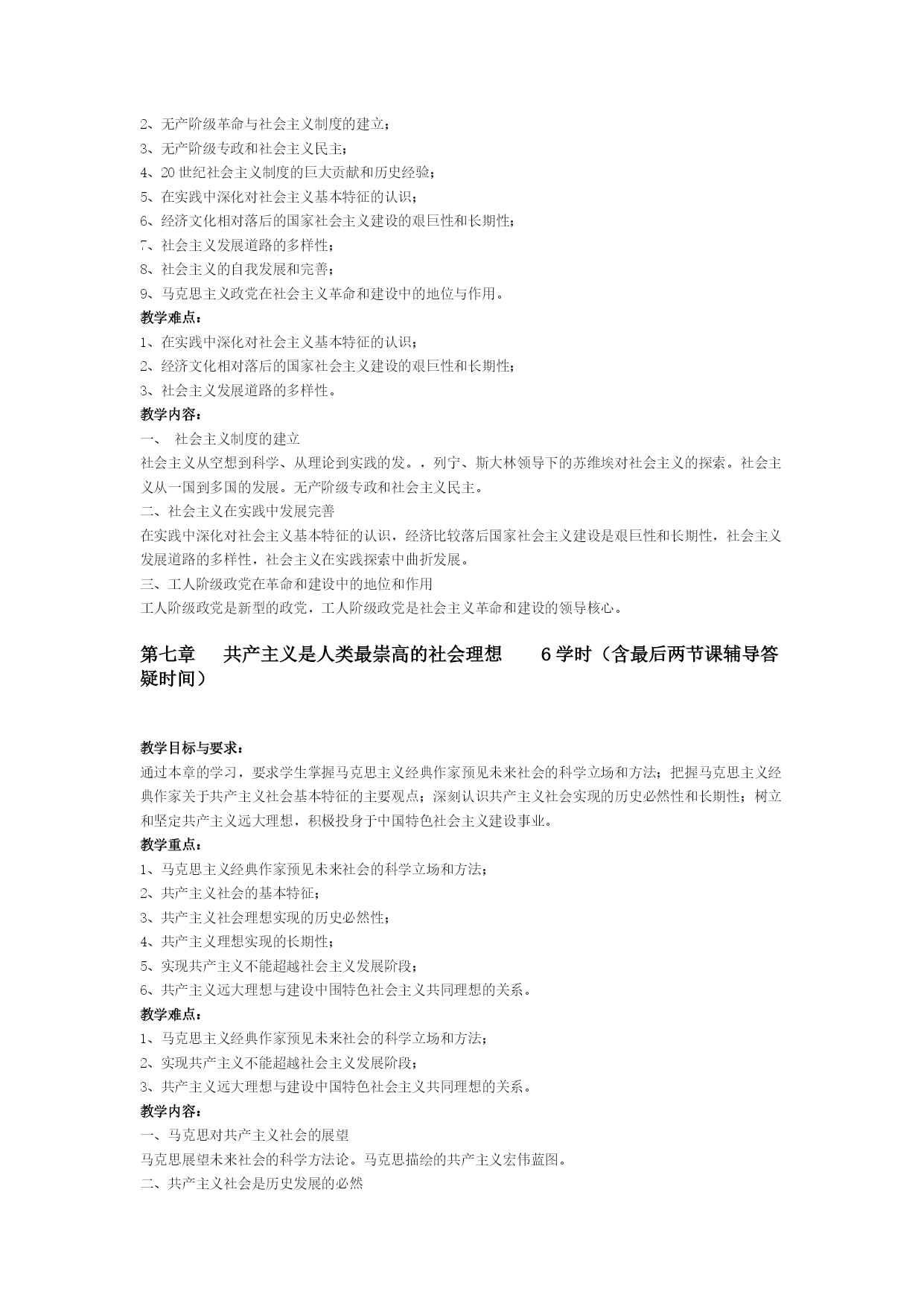 2、无产阶级革命与社会主义制度的建立；
3、无产阶级专政和社会主义民主；
4、20 世纪社会主义制度的巨大贡献和历史经验；
5、在实践中深化对社会主义基本特征的认识；
6、经济文化相对落后的国家社会主义建设的艰巨性和长期性；
7、社会主义发展道路的多样性；
8、社会主义的自我发展和完善；
9、马克思主义政党在社会主义革命和建设中的地位与作用。
教学难点：
1、在实践中深化对社会主义基本特征的认识；
2、经济文化相对落后的国家社会主义建设的艰巨性和长期性；
3、社会主义发展道路的多样性。
教学内容：
一、 社会主义制度的建立
社会主义从空想到科学、从理论到实践的发。，列宁、斯大林领导下的苏维埃对社会主义的探索。社会主义从一国到多国的发展。无产阶级专政和社会主义民主。
二、社会主义在实践中发展完善
在实践中深化对社会主义基本特征的认识，经济比较落后国家社会主义建设是艰巨性和长期性，社会主义发展道路的多样性，社会主义在实践探索中曲折发展。
三、工人阶级政党在革命和建设中的地位和作用
工人阶级政党是新型的政党，工人阶级政党是社会主义革命和建设的领导核心。

第七章 共产主义是人类最崇高的社会理想 6 学时（含最后两节课辅导答疑时间）

教学目标与要求：
通过本章的学习，要求学生掌握马克思主义经典作家预见未来社会的科学立场和方法；把握马克思主义经典作家关于共产主义社会基本特征的主要观点；深刻认识共产主义社会实现的历史必然性和长期性；树立和坚定共产主义远大理想，积极投身于中国特色社会主义建设事业。
教学重点：
1、马克思主义经典作家预见未来社会的科学立场和方法；
2、共产主义社会的基本特征；
3、共产主义社会理想实现的历史必然性；
4、共产主义理想实现的长期性；
5、实现共产主义不能超越社会主义发展阶段；
6、共产主义远大理想与建设中国特色社会主义共同理想的关系。
教学难点：
1、马克思主义经典作家预见未来社会的科学立场和方法；
2、实现共产主义不能超越社会主义发展阶段；
3、共产主义远大理想与建设中国特色社会主义共同理想的关系。
教学内容：
一、马克思对共产主义社会的展望
马克思展望未来社会的科学方法论。马克思描绘的共产主义宏伟蓝图。
二、共产主义社会是历史发展的必然